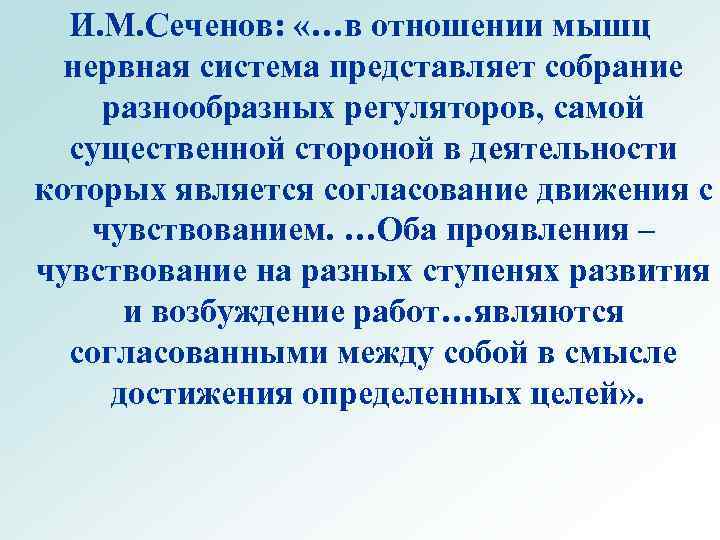 И.М.Сеченов: «…в отношении мышц нервная система представляет собрание разнообразных регуляторов, самой существенной стороной в деятельности которых является согласование движения с чувствованием. …Оба проявления – чувствование на разных ступенях развития и возбуждение работ…являются согласованными между собой в смысле достижения определенных целей».